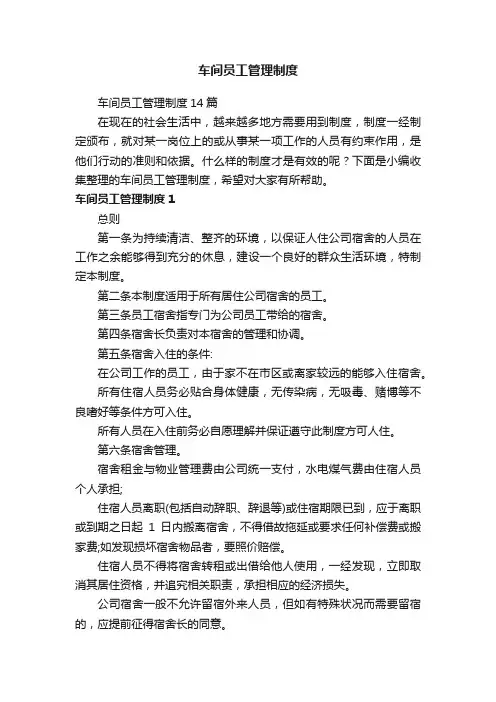 车间员工管理制度

车间员工管理制度 14 篇

在现在的社会生活中，越来越多地方需要用到制度，制度一经制定颁布，就对某一岗位上的或从事某一项工作的人员有约束作用，是他们行动的准则和依据。什么样的制度才是有效的呢？下面是小编收集整理的车间员工管理制度，希望对大家有所帮助。

车间员工管理制度 1

总则

第一条为持续清洁、整齐的环境，以保证人住公司宿舍的人员在工作之余能够得到充分的休息，建设一个良好的群众生活环境，特制定本制度。

第二条本制度适用于所有居住公司宿舍的员工。

第三条员工宿舍指专门为公司员工带给的宿舍。

第四条宿舍长负责对本宿舍的管理和协调。

第五条宿舍入住的条件:

在公司工作的员工，由于家不在市区或离家较远的能够入住宿舍。

所有住宿人员务必贴合身体健康，无传染病，无吸毒、赌博等不良嗜好等条件方可入住。

所有人员在入住前务必自愿理解并保证遵守此制度方可人住。

第六条宿舍管理。

宿舍租金与物业管理费由公司统一支付，水电煤气费由住宿人员个人承担;

住宿人员离职(包括自动辞职、辞退等)或住宿期限已到，应于离职或到期之日起 1 日内搬离宿舍，不得借故拖延或要求任何补偿费或搬家费;如发现损坏宿舍物品者，要照价赔偿。

住宿人员不得将宿舍转租或出借给他人使用，一经发现，立即取消其居住资格，并追究相关职责，承担相应的经济损失。

公司宿舍一般不允许留宿外来人员，但如有特殊状况而需要留宿的，应提前征得宿舍长的同意。